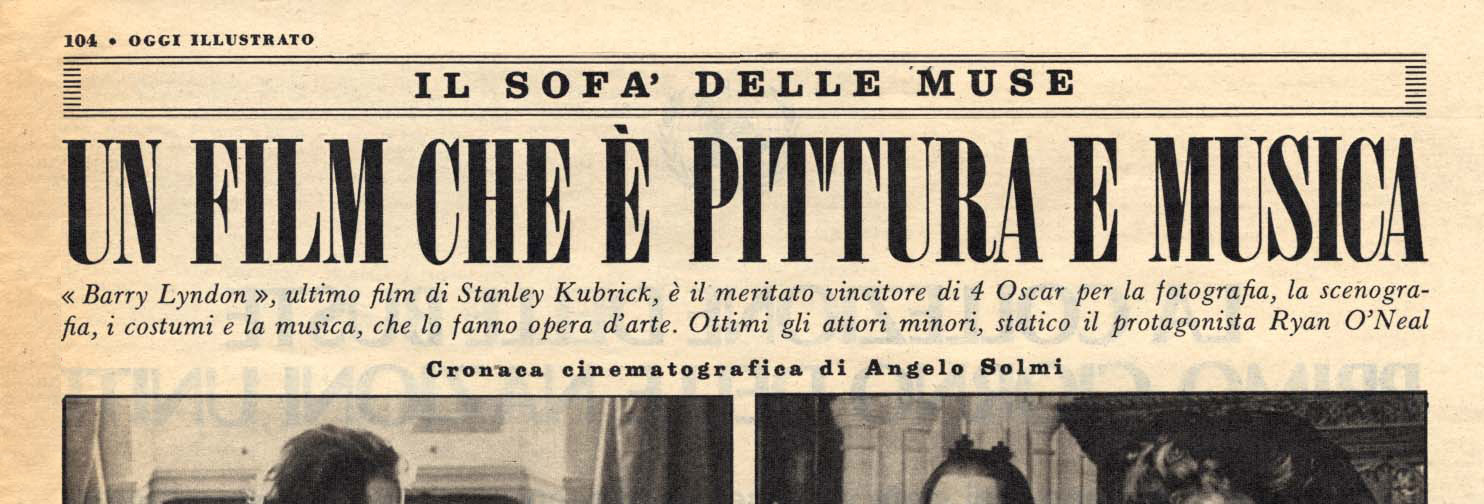 104 • OGGI ILLUSTRATO

IL SOFA' DELLE MUSE

UN FILM CHE È PITTURA E MUSICA

« Barry Lyndon », ultimo film di Stanley Kubrick, è il meritato vincitore di 4 Oscar per la fotografia, la scenografia, i costumi e la musica, che lo fanno opera d'arte. Ottimi gli attori minori, statico il protagonista Ryan O'Neal

Cronaca cinematografica di Angelo Solmi